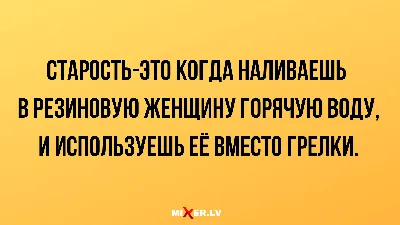 СТАРОСТЬ-ЭТО КОГДА НАЛИВАЕШЬ В РЕЗИНОВУЮ ЖЕНЩИНУ ГОРЯЧУЮ ВОДУ, И ИСПОЛЬЗУЕШЬ ЕЁ ВМЕСТО ГРЕЛКИ.

MIXER.LV